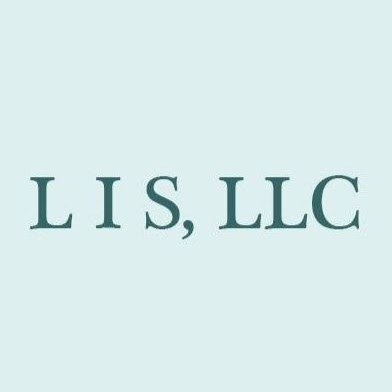 L I S, LLC